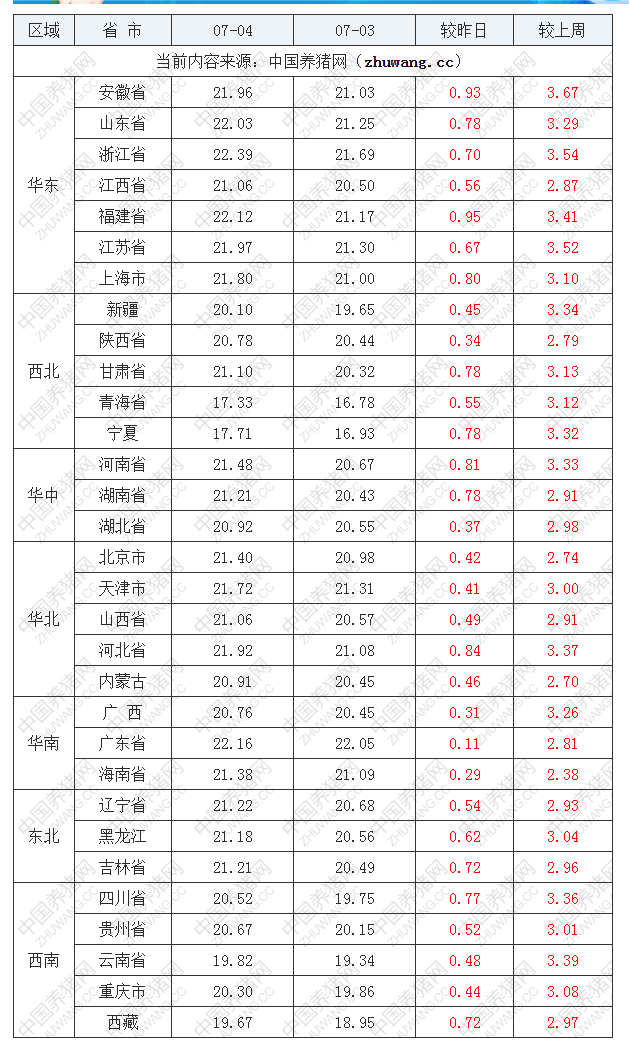 | 区域 | 省 市 | 07-04 | 07-03 | 较昨日 | 较上周 |
|---|---|---|---|---|---|
| 当前内容来源：中国养猪网（zhuwang.cc） | | | | | |
| 华东 | 安徽省 | 21.96 | 21.03 | 0.93 | 3.67 |
| | 山东省 | 22.03 | 21.25 | 0.78 | 3.29 |
| | 浙江省 | 22.39 | 21.69 | 0.70 | 3.54 |
| | 江西省 | 21.06 | 20.50 | 0.56 | 2.87 |
| | 福建省 | 22.12 | 21.17 | 0.95 | 3.41 |
| | 江苏省 | 21.97 | 21.30 | 0.67 | 3.52 |
| | 上海市 | 21.80 | 21.00 | 0.80 | 3.10 |
| 西北 | 新疆 | 20.10 | 19.65 | 0.45 | 3.34 |
| | 陕西省 | 20.78 | 20.44 | 0.34 | 2.79 |
| | 甘肃省 | 21.10 | 20.32 | 0.78 | 3.13 |
| | 青海省 | 17.33 | 16.78 | 0.55 | 3.12 |
| | 宁夏 | 17.71 | 16.93 | 0.78 | 3.32 |
| 华中 | 河南省 | 21.48 | 20.67 | 0.81 | 3.33 |
| | 湖南省 | 21.21 | 20.43 | 0.78 | 2.91 |
| | 湖北省 | 20.92 | 20.55 | 0.37 | 2.98 |
| 华北 | 北京市 | 21.40 | 20.98 | 0.42 | 2.74 |
| | 天津市 | 21.72 | 21.31 | 0.41 | 3.00 |
| | 山西省 | 21.06 | 20.57 | 0.49 | 2.91 |
| | 河北省 | 21.92 | 21.08 | 0.84 | 3.37 |
| | 内蒙古 | 20.91 | 20.45 | 0.46 | 2.70 |
| 华南 | 广 西 | 20.76 | 20.45 | 0.31 | 3.26 |
| | 广东省 | 22.16 | 22.05 | 0.11 | 2.81 |
| | 海南省 | 21.38 | 21.09 | 0.29 | 2.38 |
| 东北 | 辽宁省 | 21.22 | 20.68 | 0.54 | 2.93 |
| | 黑龙江 | 21.18 | 20.56 | 0.62 | 3.04 |
| | 吉林省 | 21.21 | 20.49 | 0.72 | 2.96 |
| 西南 | 四川省 | 20.52 | 19.75 | 0.77 | 3.36 |
| | 贵州省 | 20.67 | 20.15 | 0.52 | 3.01 |
| | 云南省 | 19.82 | 19.34 | 0.48 | 3.39 |
| | 重庆市 | 20.30 | 19.86 | 0.44 | 3.08 |
| | 西藏 | 19.67 | 18.95 | 0.72 | 2.97 |